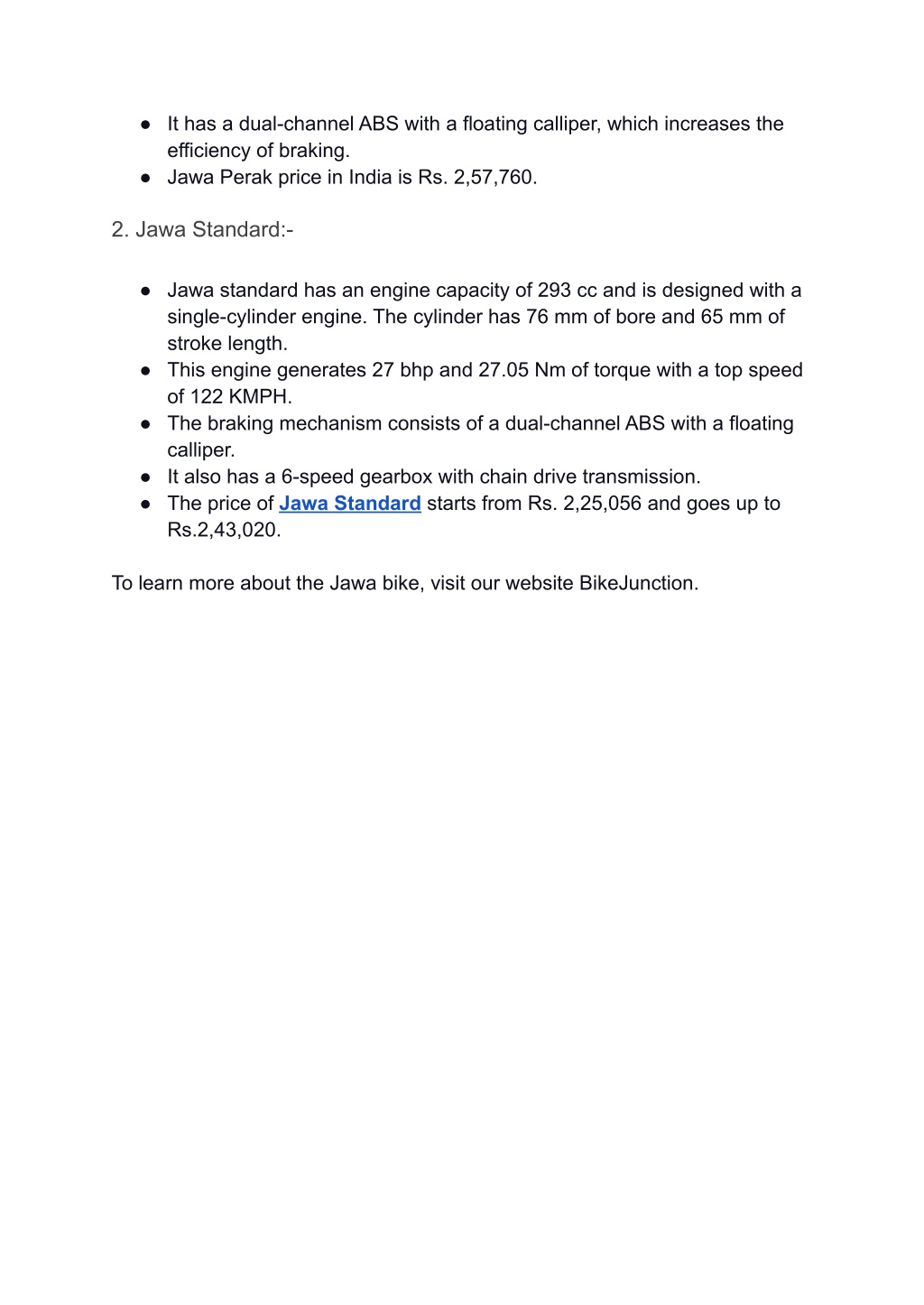 ● It has a dual-channel ABS with a floating calliper, which increases the efficiency of braking.
● Jawa Perak price in India is Rs. 2,57,760.

2. Jawa Standard:-

● Jawa standard has an engine capacity of 293 cc and is designed with a single-cylinder engine. The cylinder has 76 mm of bore and 65 mm of stroke length.
● This engine generates 27 bhp and 27.05 Nm of torque with a top speed of 122 KMPH.
● The braking mechanism consists of a dual-channel ABS with a floating calliper.
● It also has a 6-speed gearbox with chain drive transmission.
● The price of Jawa Standard starts from Rs. 2,25,056 and goes up to Rs.2,43,020.

To learn more about the Jawa bike, visit our website BikeJunction.